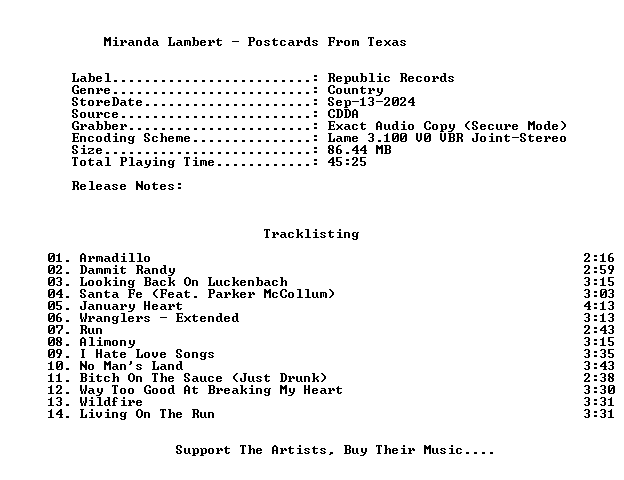 Miranda Lambert - Postcards From Texas

Label: Republic Records
Genre: Country
StoreDate: Sep-13-2024
Source: CDDA
Grabber: Exact Audio Copy (Secure Mode)
Encoding Scheme: Lame 3.100 V0 VBR Joint-Stereo
Size: 86.44 MB
Total Playing Time: 45:25

Release Notes:

Tracklisting

01. Armadillo 2:16
02. Dammit Randy 2:59
03. Looking Back On Luckenbach 3:15
04. Santa Fe (Feat. Parker McCollum) 3:03
05. January Heart 4:13
06. Wranglers - Extended 3:13
07. Run 2:43
08. Alimony 3:15
09. I Hate Love Songs 3:35
10. No Man's Land 3:43
11. Bitch On The Sauce (Just Drunk) 2:38
12. Way Too Good At Breaking My Heart 3:30
13. Wildfire 3:31
14. Living On The Run 3:31

Support The Artists, Buy Their Music....